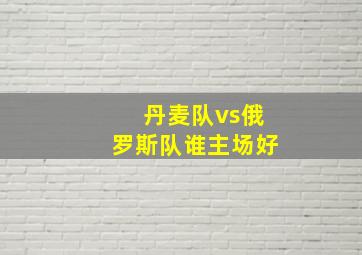 丹麦队vs俄罗斯队谁主场好